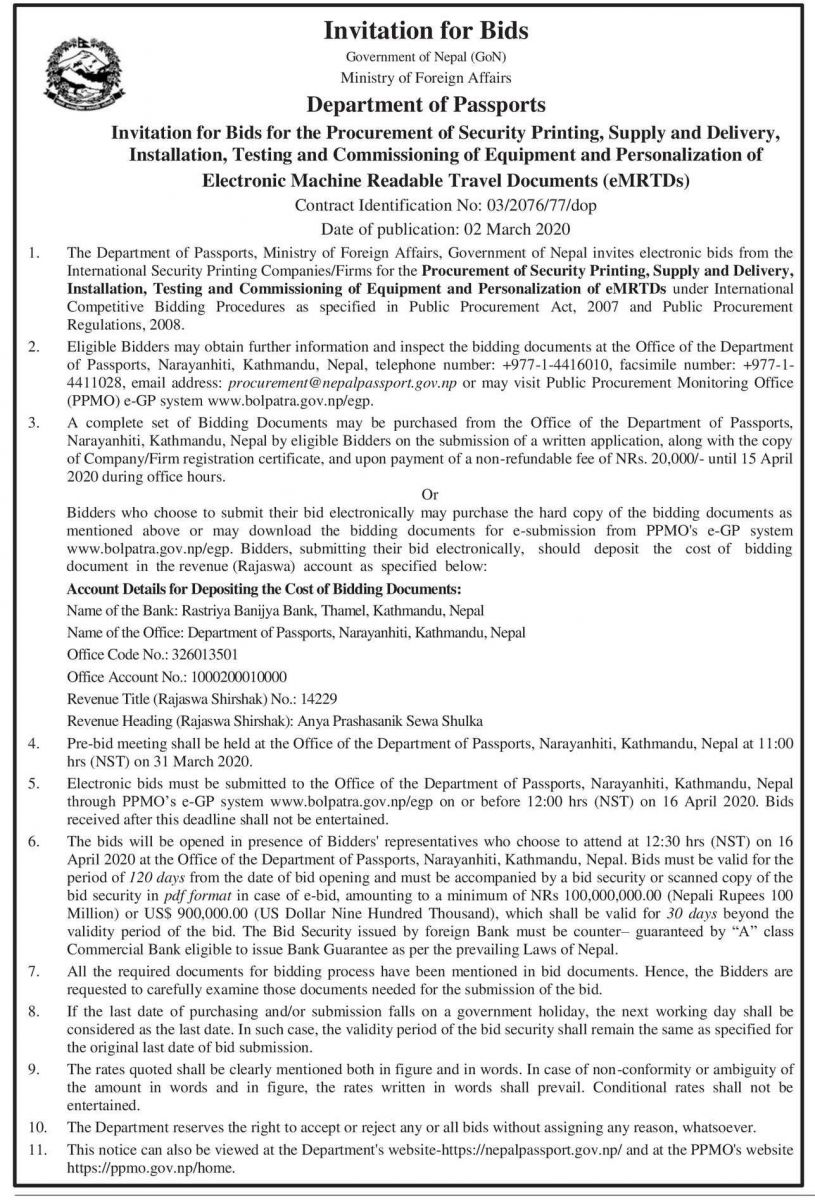 Invitation for Bids

Government of Nepal (GoN)
Ministry of Foreign Affairs

Department of Passports

Invitation for Bids for the Procurement of Security Printing, Supply and Delivery, Installation, Testing and Commissioning of Equipment and Personalization of Electronic Machine Readable Travel Documents (eMRTDs)

Contract Identification No: 03/2076/77/dop
Date of publication: 02 March 2020

1. The Department of Passports, Ministry of Foreign Affairs, Government of Nepal invites electronic bids from the International Security Printing Companies/Firms for the Procurement of Security Printing, Supply and Delivery, Installation, Testing and Commissioning of Equipment and Personalization of eMRTDs under International Competitive Bidding Procedures as specified in Public Procurement Act, 2007 and Public Procurement Regulations, 2008.

2. Eligible Bidders may obtain further information and inspect the bidding documents at the Office of the Department of Passports, Narayanhiti, Kathmandu, Nepal, telephone number: +977-1-4416010, facsimile number: +977-1-4411028, email address: procurement@nepalpassport.gov.np or may visit Public Procurement Monitoring Office (PPMO) e-GP system www.bolpatra.gov.np/egp.

3. A complete set of Bidding Documents may be purchased from the Office of the Department of Passports, Narayanhiti, Kathmandu, Nepal by eligible Bidders on the submission of a written application, along with the copy of Company/Firm registration certificate, and upon payment of a non-refundable fee of NRs. 20,000/- until 15 April 2020 during office hours.

Or

Bidders who choose to submit their bid electronically may purchase the hard copy of the bidding documents as mentioned above or may download the bidding documents for e-submission from PPMO's e-GP system www.bolpatra.gov.np/egp. Bidders, submitting their bid electronically, should deposit the cost of bidding document in the revenue (Rajaswa) account as specified below:

Account Details for Depositing the Cost of Bidding Documents:
Name of the Bank: Rastriya Banijya Bank, Thamel, Kathmandu, Nepal
Name of the Office: Department of Passports, Narayanhiti, Kathmandu, Nepal
Office Code No.: 326013501
Office Account No.: 1000200010000
Revenue Title (Rajaswa Shirshak) No.: 14229
Revenue Heading (Rajaswa Shirshak): Anya Prashasanik Sewa Shulka

4. Pre-bid meeting shall be held at the Office of the Department of Passports, Narayanhiti, Kathmandu, Nepal at 11:00 hrs (NST) on 31 March 2020.

5. Electronic bids must be submitted to the Office of the Department of Passports, Narayanhiti, Kathmandu, Nepal through PPMO's e-GP system www.bolpatra.gov.np/egp on or before 12:00 hrs (NST) on 16 April 2020. Bids received after this deadline shall not be entertained.

6. The bids will be opened in presence of Bidders' representatives who choose to attend at 12:30 hrs (NST) on 16 April 2020 at the Office of the Department of Passports, Narayanhiti, Kathmandu, Nepal. Bids must be valid for the period of 120 days from the date of bid opening and must be accompanied by a bid security or scanned copy of the bid security in pdf format in case of e-bid, amounting to a minimum of NRs 100,000,000.00 (Nepali Rupees 100 Million) or US$ 900,000.00 (US Dollar Nine Hundred Thousand), which shall be valid for 30 days beyond the validity period of the bid. The Bid Security issued by foreign Bank must be counter– guaranteed by "A" class Commercial Bank eligible to issue Bank Guarantee as per the prevailing Laws of Nepal.

7. All the required documents for bidding process have been mentioned in bid documents. Hence, the Bidders are requested to carefully examine those documents needed for the submission of the bid.

8. If the last date of purchasing and/or submission falls on a government holiday, the next working day shall be considered as the last date. In such case, the validity period of the bid security shall remain the same as specified for the original last date of bid submission.

9. The rates quoted shall be clearly mentioned both in figure and in words. In case of non-conformity or ambiguity of the amount in words and in figure, the rates written in words shall prevail. Conditional rates shall not be entertained.

10. The Department reserves the right to accept or reject any or all bids without assigning any reason, whatsoever.

11. This notice can also be viewed at the Department's website-https://nepalpassport.gov.np/ and at the PPMO's website https://ppmo.gov.np/home.